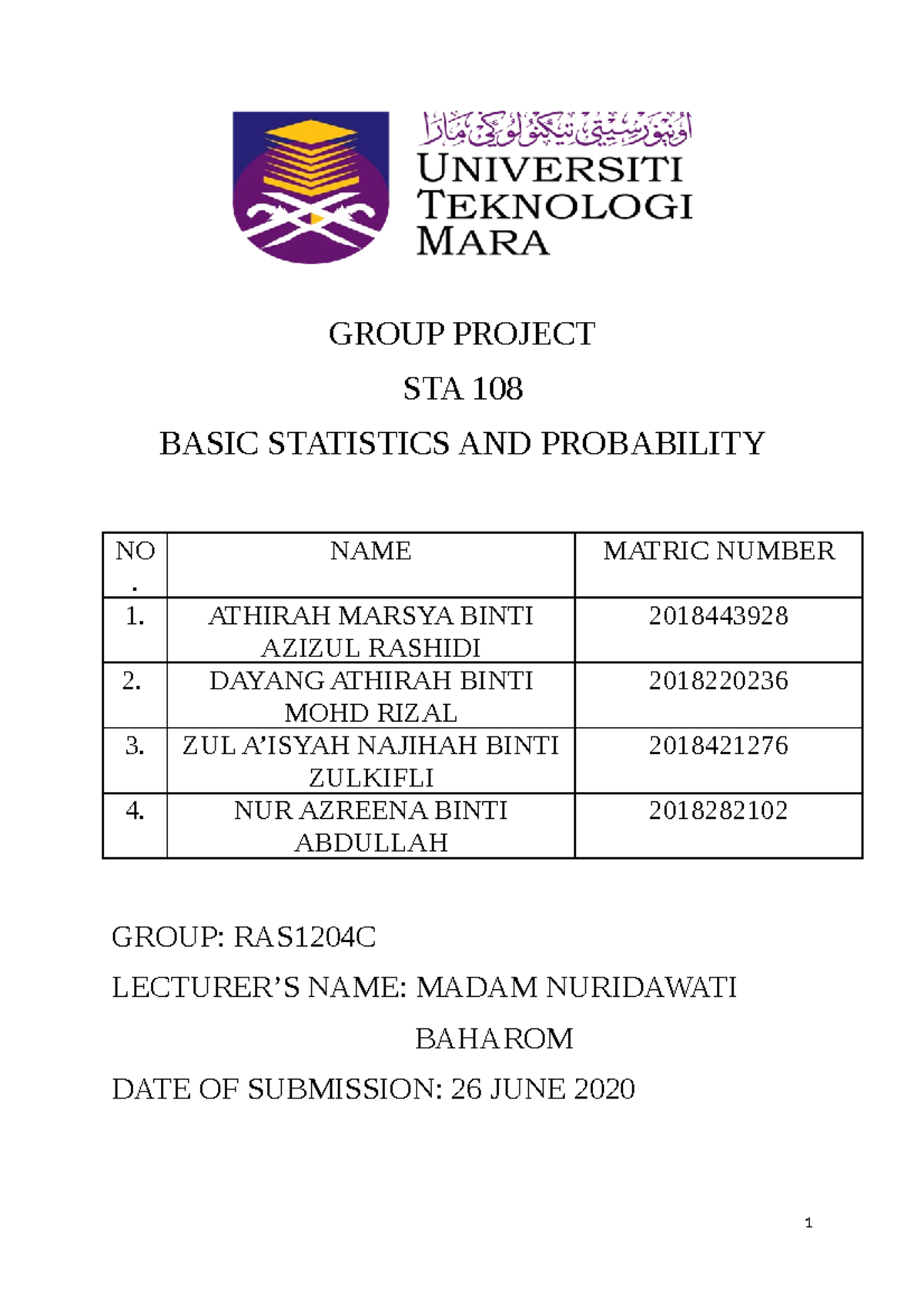 اونيۏرسيتي تيكنولوݢي مارا
UNIVERSITI TEKNOLOGI MARA

GROUP PROJECT

STA 108

BASIC STATISTICS AND PROBABILITY

| NO. | NAME | MATRIC NUMBER |
|---|---|---|
| 1. | ATHIRAH MARSYA BINTI AZIZUL RASHIDI | 2018443928 |
| 2. | DAYANG ATHIRAH BINTI MOHD RIZAL | 2018220236 |
| 3. | ZUL A'ISYAH NAJIHAH BINTI ZULKIFLI | 2018421276 |
| 4. | NUR AZREENA BINTI ABDULLAH | 2018282102 |

GROUP: RAS1204C

LECTURER'S NAME: MADAM NURIDAWATI BAHAROM

DATE OF SUBMISSION: 26 JUNE 2020

1